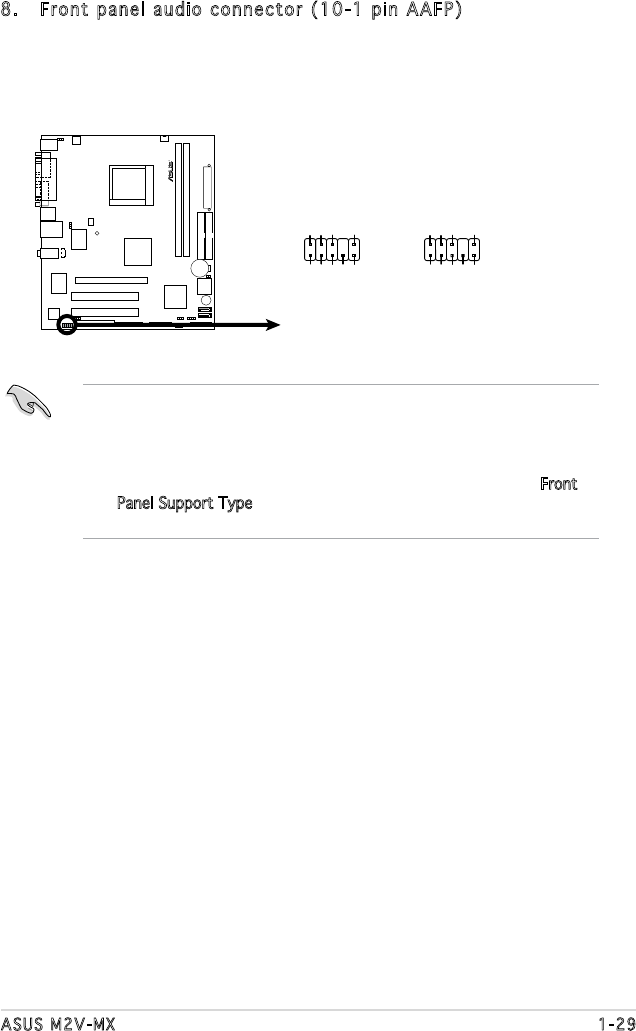 8. Front panel audio connector (10-1 pin AAFP)

Front

Panel Support Type

ASUS M2V-MX

1-29